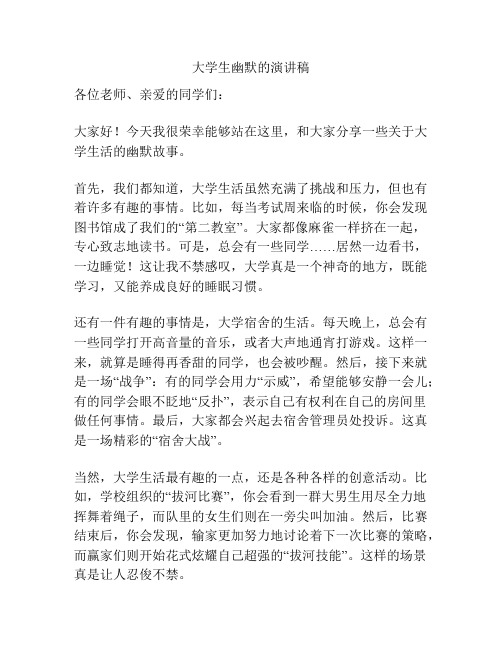 大学生幽默的演讲稿

各位老师、亲爱的同学们：

大家好！今天我很荣幸能够站在这里，和大家分享一些关于大学生活的幽默故事。

首先，我们都知道，大学生活虽然充满了挑战和压力，但也有着许多有趣的事情。比如，每当考试周来临的时候，你会发现图书馆成了我们的“第二教室”。大家都像麻雀一样挤在一起，专心致志地读书。可是，总会有一些同学……居然一边看书，一边睡觉！这让我不禁感叹，大学真是一个神奇的地方，既能学习，又能养成良好的睡眠习惯。

还有一件有趣的事情是，大学宿舍的生活。每天晚上，总会有一些同学打开高音量的音乐，或者大声地通宵打游戏。这样一来，就算是睡得再香甜的同学，也会被吵醒。然后，接下来就是一场“战争”：有的同学会用力“示威”，希望能够安静一会儿；有的同学会眼不眨地“反扑”，表示自己有权利在自己的房间里做任何事情。最后，大家都会兴起去宿舍管理员处投诉。这真是一场精彩的“宿舍大战”。

当然，大学生活最有趣的一点，还是各种各样的创意活动。比如，学校组织的“拔河比赛”，你会看到一群大男生用尽全力地挥舞着绳子，而队里的女生们则在一旁尖叫加油。然后，比赛结束后，你会发现，输家更加努力地讨论着下一次比赛的策略，而赢家们则开始花式炫耀自己超强的“拔河技能”。这样的场景真是让人忍俊不禁。